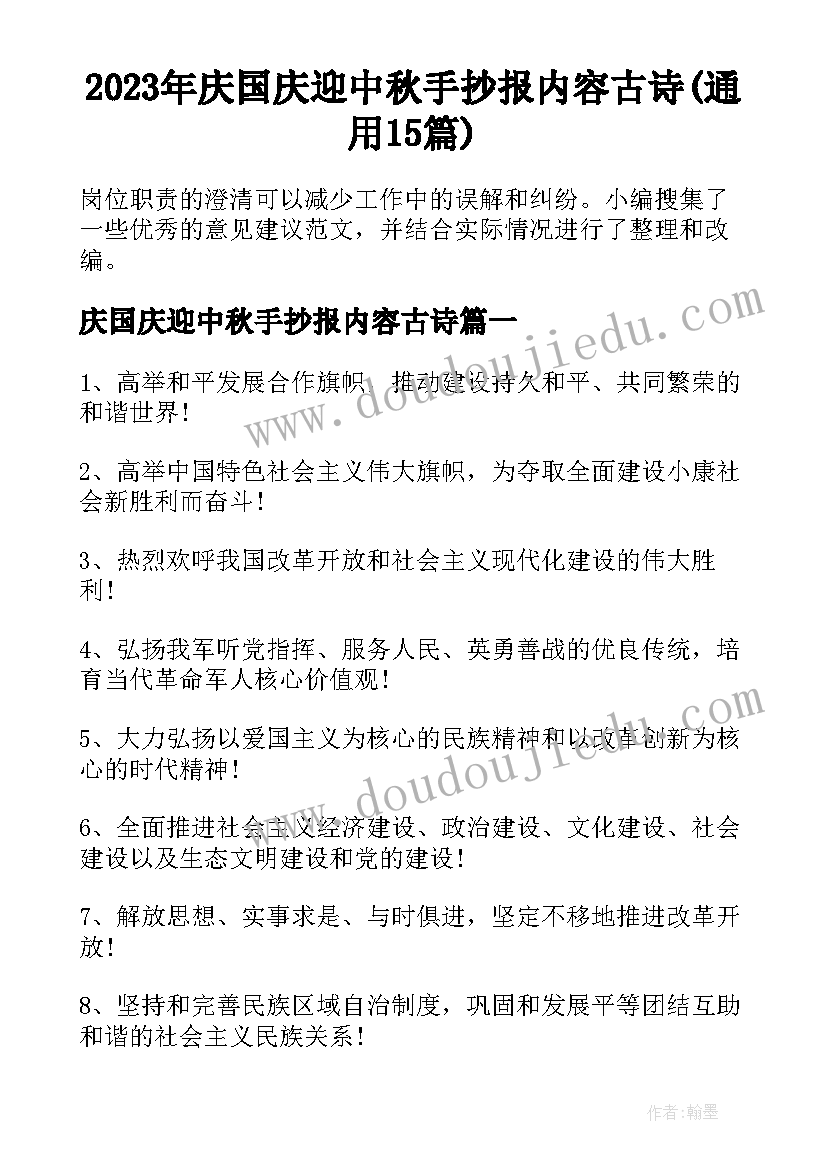 2023年庆国庆迎中秋手抄报内容古诗(通用15篇)

岗位职责的澄清可以减少工作中的误解和纠纷。小编搜集了一些优秀的意见建议范文，并结合实际情况进行了整理和改编。

庆国庆迎中秋手抄报内容古诗篇一

1、高举和平发展合作旗帜，推动建设持久和平、共同繁荣的和谐世界！

2、高举中国特色社会主义伟大旗帜，为夺取全面建设小康社会新胜利而奋斗！

3、热烈欢呼我国改革开放和社会主义现代化建设的伟大胜利！

4、弘扬我军听党指挥、服务人民、英勇善战的优良传统，培育当代革命军人核心价值观！

5、大力弘扬以爱国主义为核心的民族精神和以改革创新为核心的时代精神！

6、全面推进社会主义经济建设、政治建设、文化建设、社会建设以及生态文明建设和党的建设！

7、解放思想、实事求是、与时俱进，坚定不移地推进改革开放！

8、坚持和完善民族区域自治制度，巩固和发展平等团结互助和谐的社会主义民族关系！

www.doudoujiedu.com

www.doudoujiedu.com

作者：翰墨